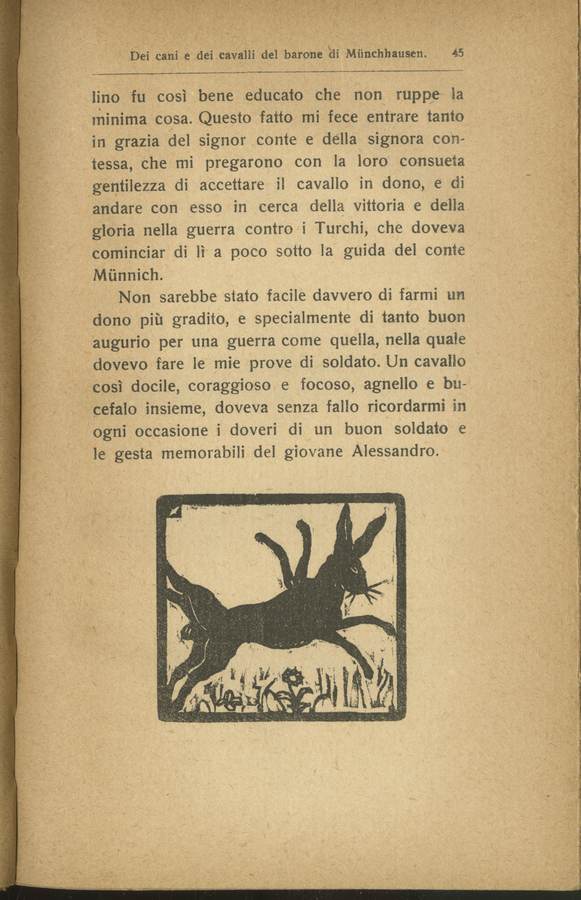 Dei cani e dei cavalli del barone di Münchhausen. 45

lino fu così bene educato che non ruppe la minima cosa. Questo fatto mi fece entrare tanto in grazia del signor conte e della signora contessa, che mi pregarono con la loro consueta gentilezza di accettare il cavallo in dono, e di andare con esso in cerca della vittoria e della gloria nella guerra contro i Turchi, che doveva cominciar di lì a poco sotto la guida del conte Münnich.

Non sarebbe stato facile davvero di farmi un dono più gradito, e specialmente di tanto buon augurio per una guerra come quella, nella quale dovevo fare le mie prove di soldato. Un cavallo così docile, coraggioso e focoso, agnello e bucefalo insieme, doveva senza fallo ricordarmi in ogni occasione i doveri di un buon soldato e le gesta memorabili del giovane Alessandro.